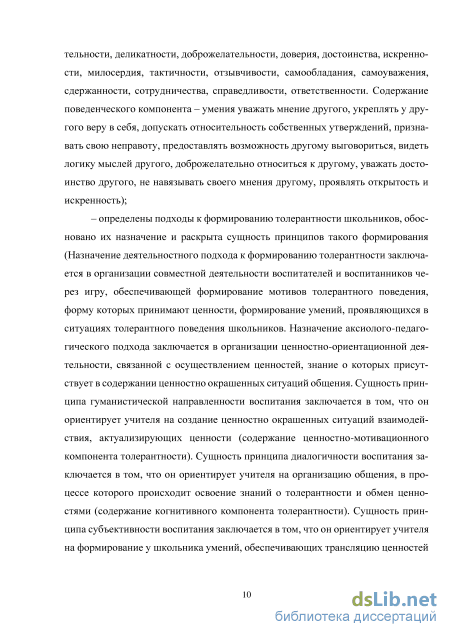 тельности, деликатности, доброжелательности, доверия, достоинства, искренности, милосердия, тактичности, отзывчивости, самообладания, самоуважения, сдержанности, сотрудничества, справедливости, ответственности. Содержание поведенческого компонента – умения уважать мнение другого, укреплять у другого веру в себя, допускать относительность собственных утверждений, признавать свою неправоту, предоставлять возможность другому выговориться, видеть логику мыслей другого, доброжелательно относиться к другому, уважать достоинство другого, не навязывать своего мнения другому, проявлять открытость и искренность);

– определены подходы к формированию толерантности школьников, обосновано их назначение и раскрыта сущность принципов такого формирования (Назначение деятельностного подхода к формированию толерантности заключается в организации совместной деятельности воспитателей и воспитанников через игру, обеспечивающей формирование мотивов толерантного поведения, форму которых принимают ценности, формирование умений, проявляющихся в ситуациях толерантного поведения школьников. Назначение аксиолого-педагогического подхода заключается в организации ценностно-ориентационной деятельности, связанной с осуществлением ценностей, знание о которых присутствует в содержании ценностно окрашенных ситуаций общения. Сущность принципа гуманистической направленности воспитания заключается в том, что он ориентирует учителя на создание ценностно окрашенных ситуаций взаимодействия, актуализирующих ценности (содержание ценностно-мотивационного компонента толерантности). Сущность принципа диалогичности воспитания заключается в том, что он ориентирует учителя на организацию общения, в процессе которого происходит освоение знаний о толерантности и обмен ценностями (содержание когнитивного компонента толерантности). Сущность принципа субъективности воспитания заключается в том, что он ориентирует учителя на формирование у школьника умений, обеспечивающих трансляцию ценностей

10

dsLib.net
библиотека диссертаций